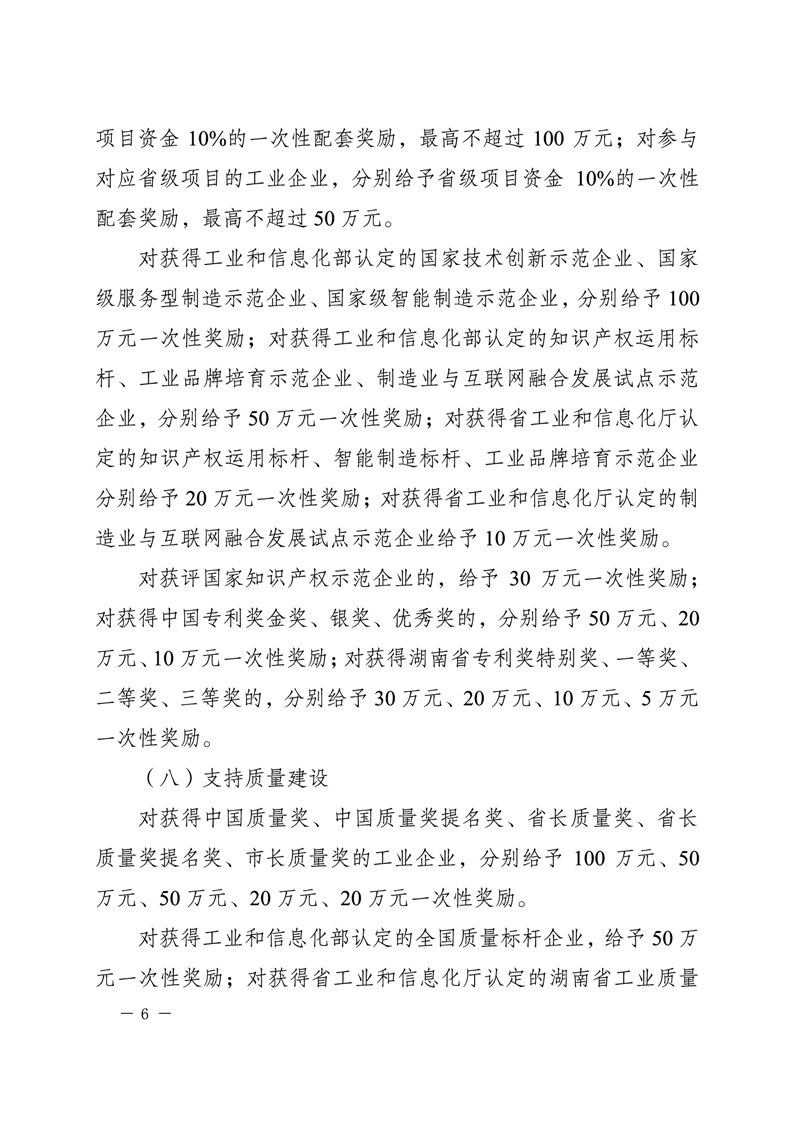 项目资金 10%的一次性配套奖励，最高不超过 100 万元；对参与对应省级项目的工业企业，分别给予省级项目资金 10%的一次性配套奖励，最高不超过 50 万元。

对获得工业和信息化部认定的国家技术创新示范企业、国家级服务型制造示范企业、国家级智能制造示范企业，分别给予 100 万元一次性奖励；对获得工业和信息化部认定的知识产权运用标杆、工业品牌培育示范企业、制造业与互联网融合发展试点示范企业，分别给予 50 万元一次性奖励；对获得省工业和信息化厅认定的知识产权运用标杆、智能制造标杆、工业品牌培育示范企业分别给予 20 万元一次性奖励；对获得省工业和信息化厅认定的制造业与互联网融合发展试点示范企业给予 10 万元一次性奖励。

对获评国家知识产权示范企业的，给予 30 万元一次性奖励；对获得中国专利奖金奖、银奖、优秀奖的，分别给予 50 万元、20 万元、10 万元一次性奖励；对获得湖南省专利奖特别奖、一等奖、二等奖、三等奖的，分别给予 30 万元、20 万元、10 万元、5 万元一次性奖励。

（八）支持质量建设

对获得中国质量奖、中国质量奖提名奖、省长质量奖、省长质量奖提名奖、市长质量奖的工业企业，分别给予 100 万元、50 万元、50 万元、20 万元、20 万元一次性奖励。

对获得工业和信息化部认定的全国质量标杆企业，给予 50 万元一次性奖励；对获得省工业和信息化厅认定的湖南省工业质量

— 6 —